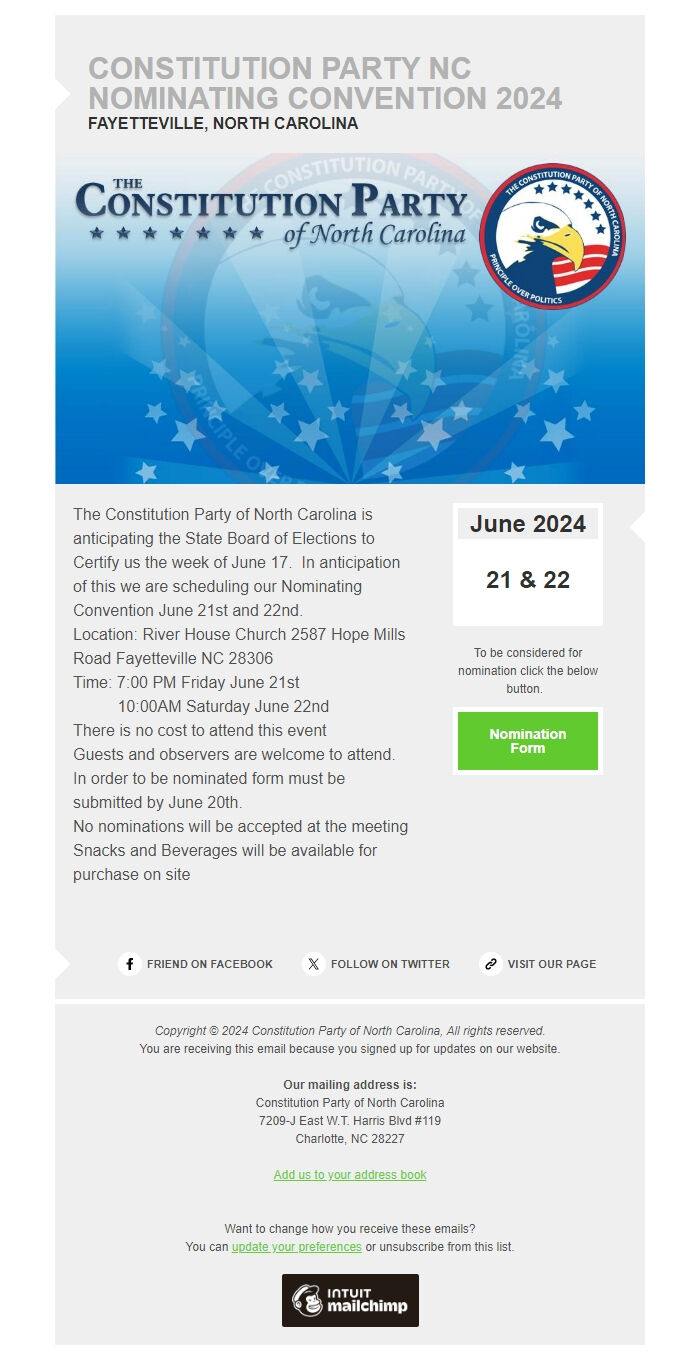 CONSTITUTION PARTY NC NOMINATING CONVENTION 2024
FAYETTEVILLE, NORTH CAROLINA

THE CONSTITUTION PARTY of North Carolina

THE CONSTITUTION PARTY OF NORTH CAROLINA
PRINCIPLE OVER POLITICS

The Constitution Party of North Carolina is anticipating the State Board of Elections to Certify us the week of June 17. In anticipation of this we are scheduling our Nominating Convention June 21st and 22nd.
Location: River House Church 2587 Hope Mills Road Fayetteville NC 28306
Time: 7:00 PM Friday June 21st
10:00AM Saturday June 22nd
There is no cost to attend this event
Guests and observers are welcome to attend.
In order to be nominated form must be submitted by June 20th.
No nominations will be accepted at the meeting
Snacks and Beverages will be available for purchase on site

June 2024
21 & 22

To be considered for nomination click the below button.

Nomination Form

FRIEND ON FACEBOOK
FOLLOW ON TWITTER
VISIT OUR PAGE

Copyright © 2024 Constitution Party of North Carolina, All rights reserved.
You are receiving this email because you signed up for updates on our website.

Our mailing address is:
Constitution Party of North Carolina
7209-J East W.T. Harris Blvd #119
Charlotte, NC 28227

Add us to your address book

Want to change how you receive these emails?
You can update your preferences or unsubscribe from this list.

INTUIT mailchimp